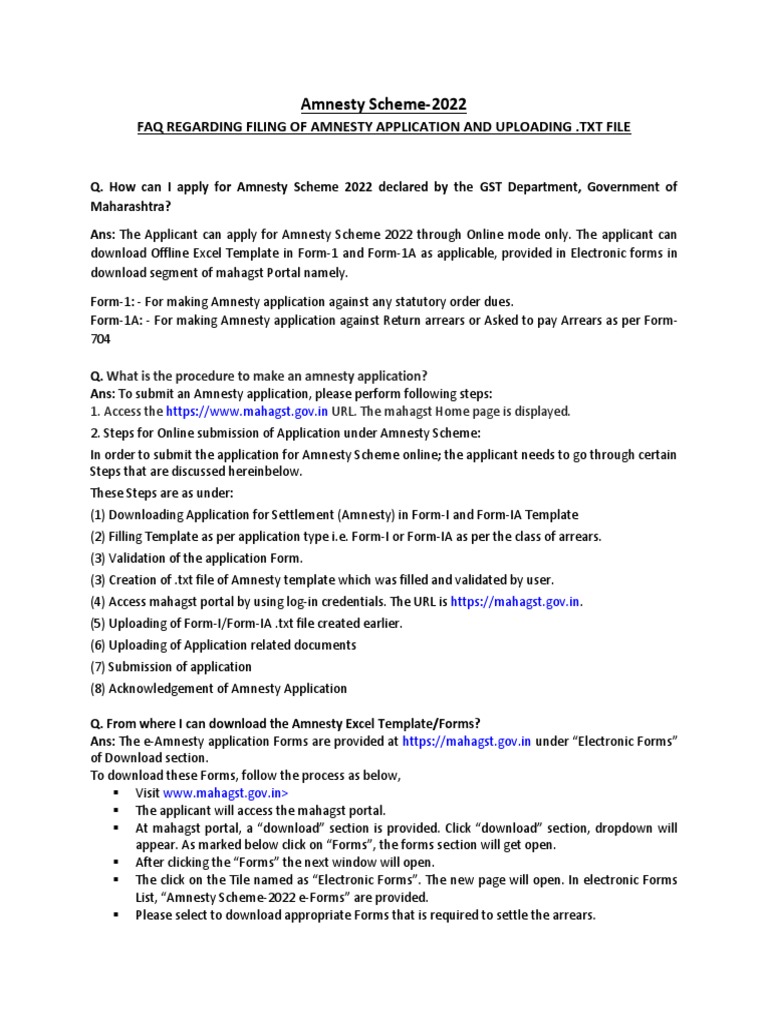 Amnesty Scheme-2022

FAQ REGARDING FILING OF AMNESTY APPLICATION AND UPLOADING .TXT FILE

Q. How can I apply for Amnesty Scheme 2022 declared by the GST Department, Government of Maharashtra?

Ans: The Applicant can apply for Amnesty Scheme 2022 through Online mode only. The applicant can download Offline Excel Template in Form-1 and Form-1A as applicable, provided in Electronic forms in download segment of mahagst Portal namely.

Form-1: - For making Amnesty application against any statutory order dues.
Form-1A: - For making Amnesty application against Return arrears or Asked to pay Arrears as per Form-704

Q. What is the procedure to make an amnesty application?
Ans: To submit an Amnesty application, please perform following steps:
1. Access the https://www.mahagst.gov.in URL. The mahagst Home page is displayed.
2. Steps for Online submission of Application under Amnesty Scheme:
In order to submit the application for Amnesty Scheme online; the applicant needs to go through certain Steps that are discussed hereinbelow.
These Steps are as under:
(1) Downloading Application for Settlement (Amnesty) in Form-I and Form-IA Template
(2) Filling Template as per application type i.e. Form-I or Form-IA as per the class of arrears.
(3) Validation of the application Form.
(3) Creation of .txt file of Amnesty template which was filled and validated by user.
(4) Access mahagst portal by using log-in credentials. The URL is https://mahagst.gov.in.
(5) Uploading of Form-I/Form-IA .txt file created earlier.
(6) Uploading of Application related documents
(7) Submission of application
(8) Acknowledgement of Amnesty Application

Q. From where I can download the Amnesty Excel Template/Forms?
Ans: The e-Amnesty application Forms are provided at https://mahagst.gov.in under “Electronic Forms” of Download section.
To download these Forms, follow the process as below,
▪ Visit www.mahagst.gov.in>
▪ The applicant will access the mahagst portal.
▪ At mahagst portal, a “download” section is provided. Click “download” section, dropdown will appear. As marked below click on “Forms”, the forms section will get open.
▪ After clicking the “Forms” the next window will open.
▪ The click on the Tile named as “Electronic Forms”. The new page will open. In electronic Forms List, “Amnesty Scheme-2022 e-Forms” are provided.
▪ Please select to download appropriate Forms that is required to settle the arrears.